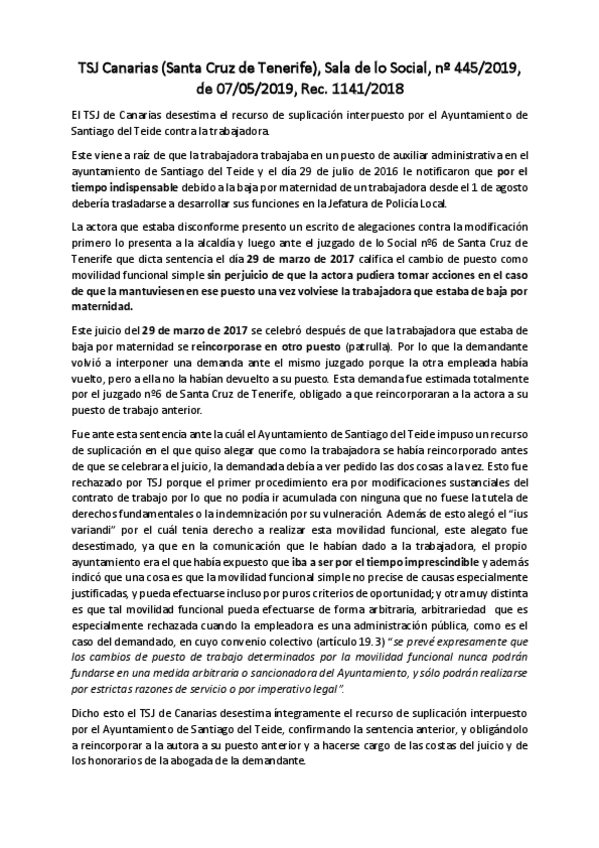 TSJ Canarias (Santa Cruz de Tenerife), Sala de lo Social, nº 445/2019, de 07/05/2019, Rec. 1141/2018

El TSJ de Canarias desestima el recurso de suplicación interpuesto por el Ayuntamiento de Santiago del Teide contra la trabajadora.

Este viene a raíz de que la trabajadora trabajaba en un puesto de auxiliar administrativa en el ayuntamiento de Santiago del Teide y el día 29 de julio de 2016 le notificaron que por el tiempo indispensable debido a la baja por maternidad de un trabajadora desde el 1 de agosto debería trasladarse a desarrollar sus funciones en la Jefatura de Policía Local.

La actora que estaba disconforme presento un escrito de alegaciones contra la modificación primero lo presenta a la alcaldía y luego ante el juzgado de lo Social nº6 de Santa Cruz de Tenerife que dicta sentencia el día 29 de marzo de 2017 califica el cambio de puesto como movilidad funcional simple sin perjuicio de que la actora pudiera tomar acciones en el caso de que la mantuviesen en ese puesto una vez volviese la trabajadora que estaba de baja por maternidad.

Este juicio del 29 de marzo de 2017 se celebró después de que la trabajadora que estaba de baja por maternidad se reincorporase en otro puesto (patrulla). Por lo que la demandante volvió a interponer una demanda ante el mismo juzgado porque la otra empleada había vuelto, pero a ella no la habían devuelto a su puesto. Esta demanda fue estimada totalmente por el juzgado nº6 de Santa Cruz de Tenerife, obligado a que reincorporaran a la actora a su puesto de trabajo anterior.

Fue ante esta sentencia ante la cuál el Ayuntamiento de Santiago del Teide impuso un recurso de suplicación en el que quiso alegar que como la trabajadora se había reincorporado antes de que se celebrara el juicio, la demandada debía a ver pedido las dos cosas a la vez. Esto fue rechazado por TSJ porque el primer procedimiento era por modificaciones sustanciales del contrato de trabajo por lo que no podía ir acumulada con ninguna que no fuese la tutela de derechos fundamentales o la indemnización por su vulneración. Además de esto alegó el "ius variandi" por el cuál tenia derecho a realizar esta movilidad funcional, este alegato fue desestimado, ya que en la comunicación que le habían dado a la trabajadora, el propio ayuntamiento era el que había expuesto que iba a ser por el tiempo imprescindible y además indicó que una cosa es que la movilidad funcional simple no precise de causas especialmente justificadas, y pueda efectuarse incluso por puros criterios de oportunidad; y otra muy distinta es que tal movilidad funcional pueda efectuarse de forma arbitraria, arbitrariedad que es especialmente rechazada cuando la empleadora es una administración pública, como es el caso del demandado, en cuyo convenio colectivo (artículo 19.3) "se prevé expresamente que los cambios de puesto de trabajo determinados por la movilidad funcional nunca podrán fundarse en una medida arbitraria o sancionadora del Ayuntamiento, y sólo podrán realizarse por estrictas razones de servicio o por imperativo legal".

Dicho esto el TSJ de Canarias desestima íntegramente el recurso de suplicación interpuesto por el Ayuntamiento de Santiago del Teide, confirmando la sentencia anterior, y obligándolo a reincorporar a la autora a su puesto anterior y a hacerse cargo de las costas del juicio y de los honorarios de la abogada de la demandante.